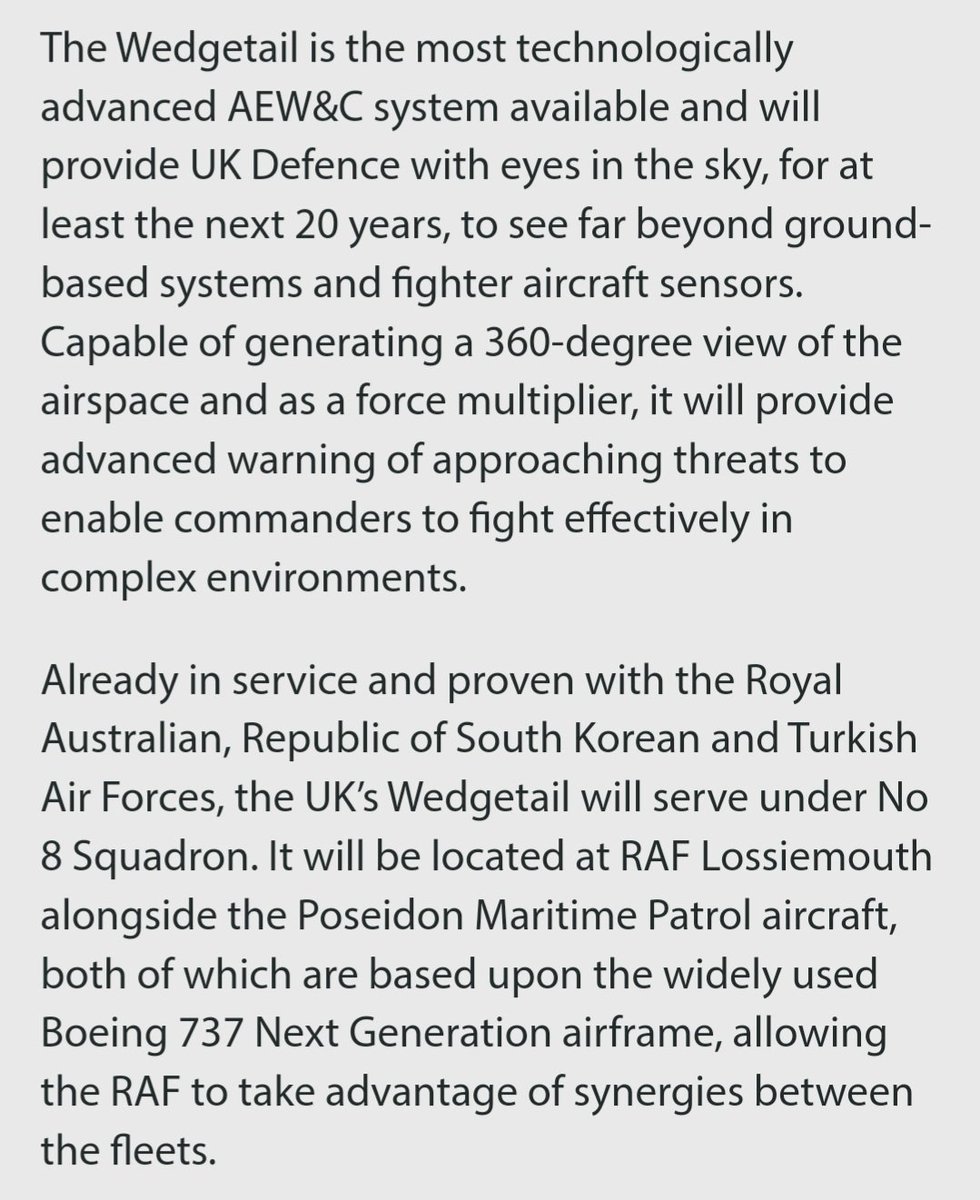 The Wedgetail is the most technologically advanced AEW&C system available and will provide UK Defence with eyes in the sky, for at least the next 20 years, to see far beyond ground-based systems and fighter aircraft sensors. Capable of generating a 360-degree view of the airspace and as a force multiplier, it will provide advanced warning of approaching threats to enable commanders to fight effectively in complex environments.

Already in service and proven with the Royal Australian, Republic of South Korean and Turkish Air Forces, the UK's Wedgetail will serve under No 8 Squadron. It will be located at RAF Lossiemouth alongside the Poseidon Maritime Patrol aircraft, both of which are based upon the widely used Boeing 737 Next Generation airframe, allowing the RAF to take advantage of synergies between the fleets.